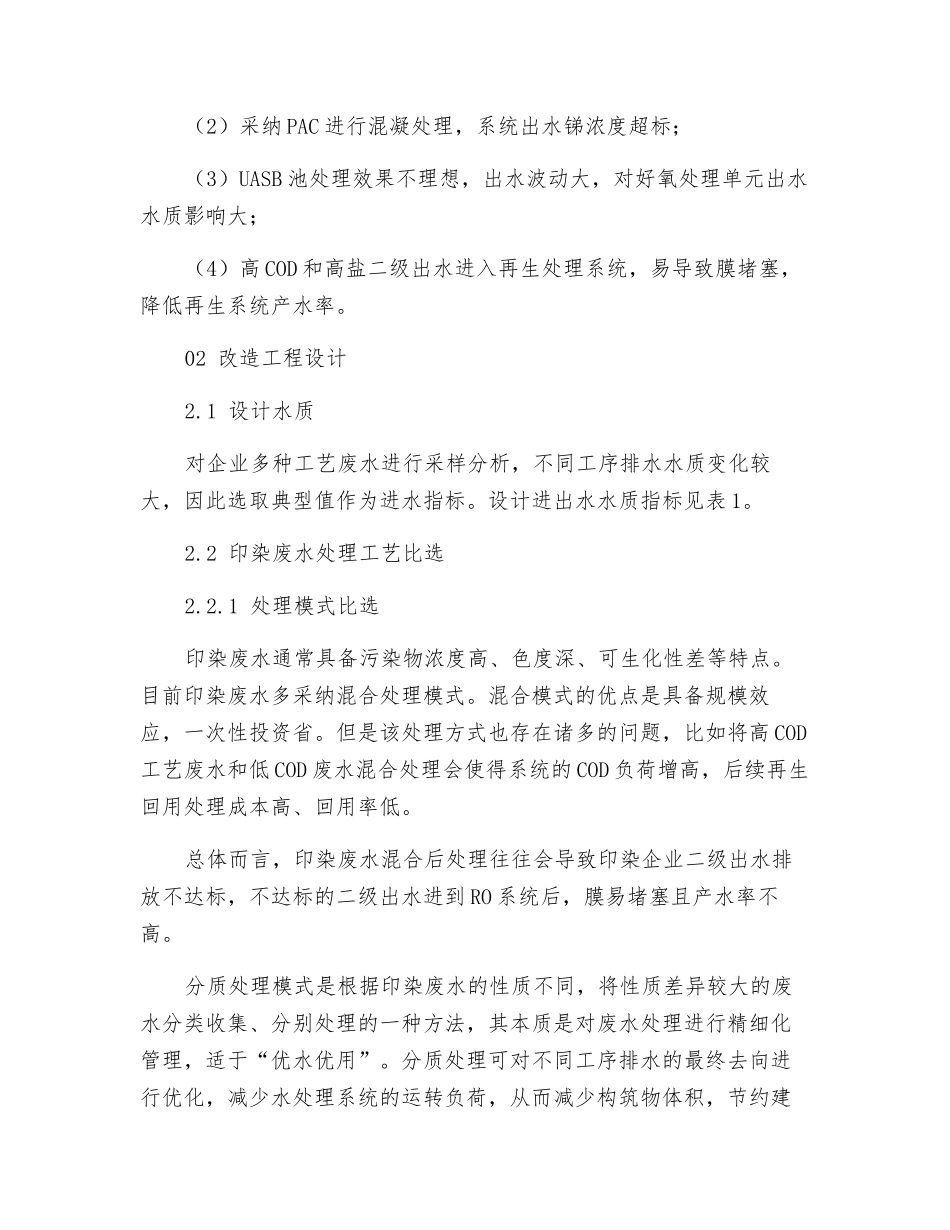 （2）采纳PAC进行混凝处理，系统出水锑浓度超标；

（3）UASB池处理效果不理想，出水波动大，对好氧处理单元出水水质影响大；

（4）高COD和高盐二级出水进入再生处理系统，易导致膜堵塞，降低再生系统产水率。

02 改造工程设计

2.1 设计水质

对企业多种工艺废水进行采样分析，不同工序排水水质变化较大，因此选取典型值作为进水指标。设计进出水水质指标见表1。

2.2 印染废水处理工艺比选

2.2.1 处理模式比选

印染废水通常具备污染物浓度高、色度深、可生化性差等特点。目前印染废水多采纳混合处理模式。混合模式的优点是具备规模效应，一次性投资省。但是该处理方式也存在诸多的问题，比如将高COD工艺废水和低COD废水混合处理会使得系统的COD负荷增高，后续再生回用处理成本高、回用率低。

总体而言，印染废水混合后处理往往会导致印染企业二级出水排放不达标，不达标的二级出水进到RO系统后，膜易堵塞且产水率不高。

分质处理模式是根据印染废水的性质不同，将性质差异较大的废水分类收集、分别处理的一种方法，其本质是对废水处理进行精细化管理，适于“优水优用”。分质处理可对不同工序排水的最终去向进行优化，减少水处理系统的运转负荷，从而减少构筑物体积，节约建